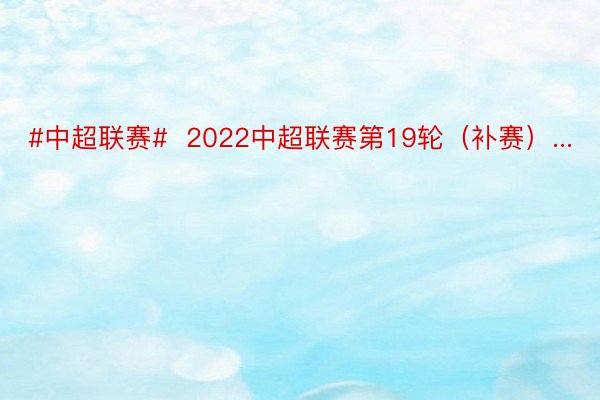 #中超联赛# 2022中超联赛第19轮（补赛）...